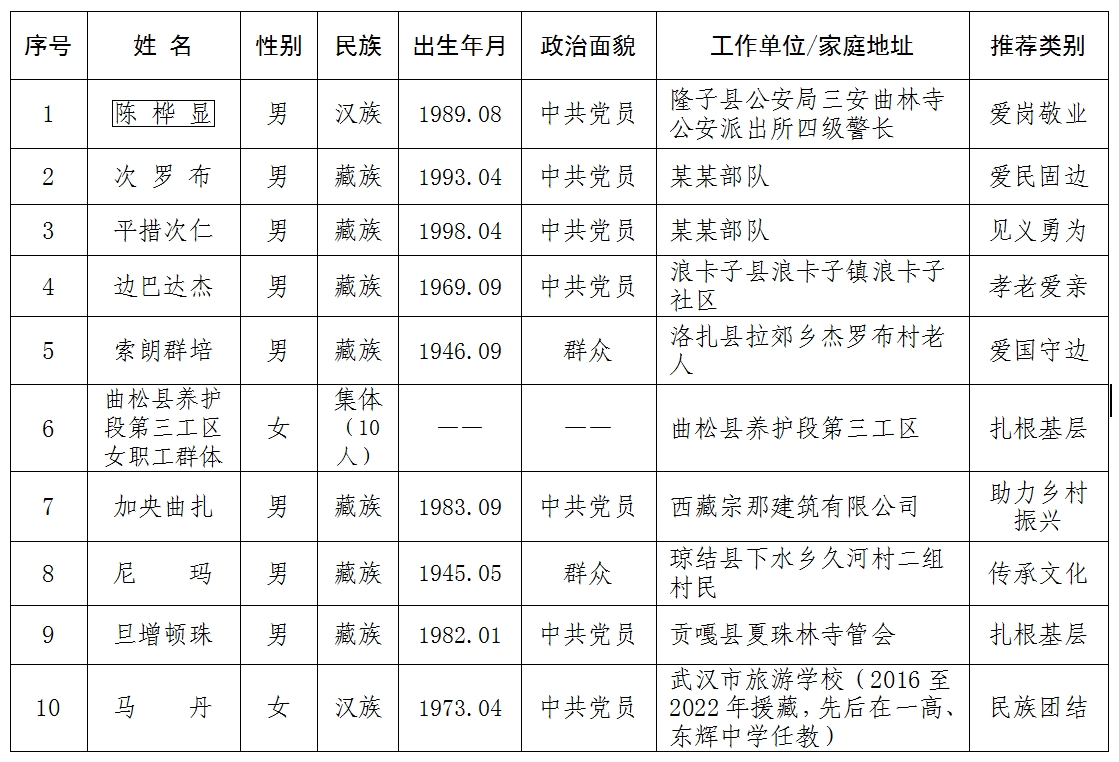 | 序号 | 姓 名 | 性别 | 民族 | 出生年月 | 政治面貌 | 工作单位/家庭地址 | 推荐类别 |
|---|---|---|---|---|---|---|---|
| 1 | 陈 桦 显 | 男 | 汉族 | 1989.08 | 中共党员 | 隆子县公安局三安曲林寺公安派出所四级警长 | 爱岗敬业 |
| 2 | 次 罗 布 | 男 | 藏族 | 1993.04 | 中共党员 | 某某部队 | 爱民固边 |
| 3 | 平措次仁 | 男 | 藏族 | 1998.04 | 中共党员 | 某某部队 | 见义勇为 |
| 4 | 边巴达杰 | 男 | 藏族 | 1969.09 | 中共党员 | 浪卡子县浪卡子镇浪卡子社区 | 孝老爱亲 |
| 5 | 索朗群培 | 男 | 藏族 | 1946.09 | 群众 | 洛扎县拉郊乡杰罗布村老人 | 爱国守边 |
| 6 | 曲松县养护段第三工区女职工群体 | 女 | 集体（10人） | —— | —— | 曲松县养护段第三工区 | 扎根基层 |
| 7 | 加央曲扎 | 男 | 藏族 | 1983.09 | 中共党员 | 西藏宗那建筑有限公司 | 助力乡村振兴 |
| 8 | 尼 玛 | 男 | 藏族 | 1945.05 | 群众 | 琼结县下水乡久河村二组村民 | 传承文化 |
| 9 | 旦增顿珠 | 男 | 藏族 | 1982.01 | 中共党员 | 贡嘎县夏珠林寺管会 | 扎根基层 |
| 10 | 马 丹 | 女 | 汉族 | 1973.04 | 中共党员 | 武汉市旅游学校（2016至2022年援藏，先后在一高、东辉中学任教） | 民族团结 |